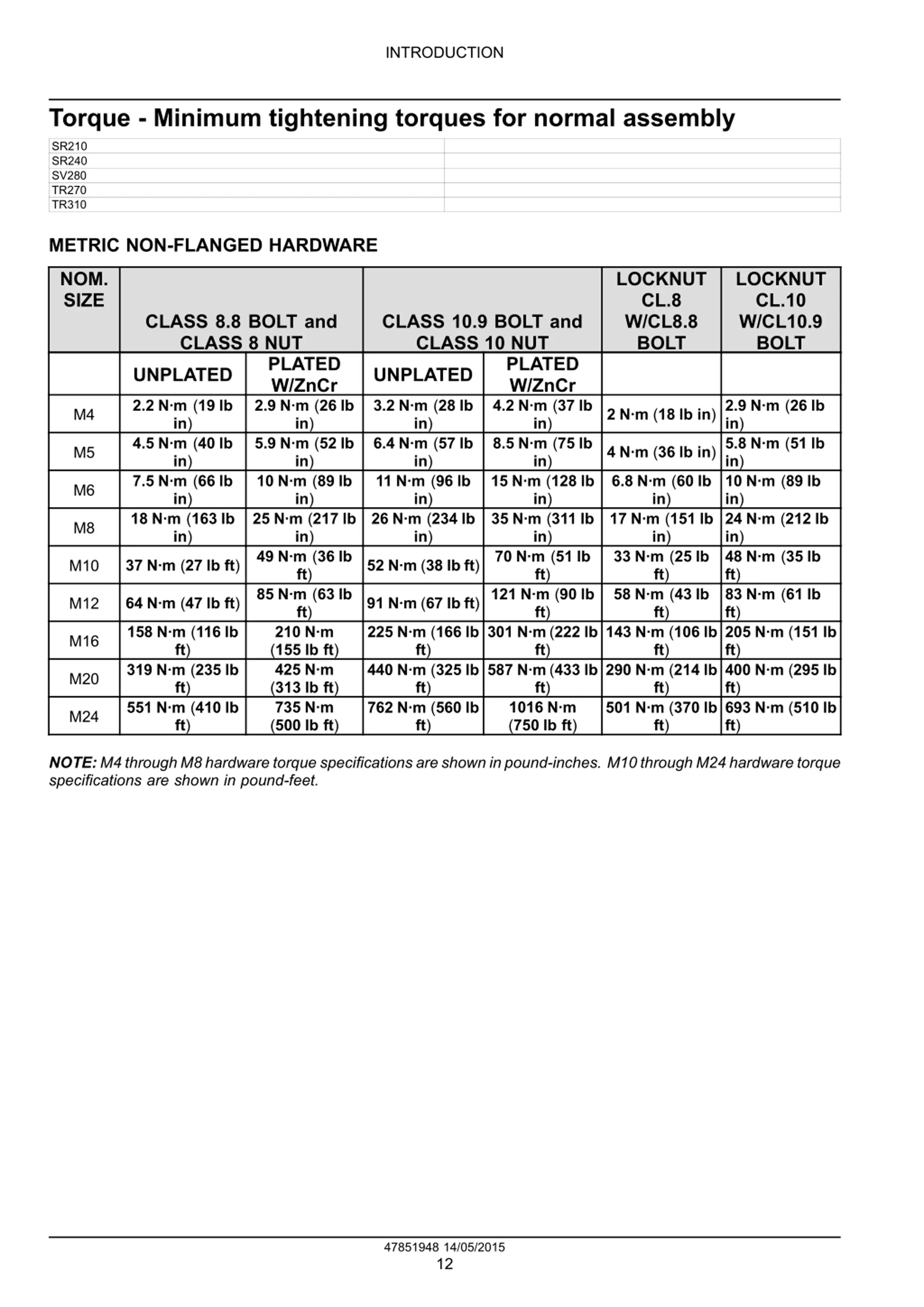 INTRODUCTION

Torque - Minimum tightening torques for normal assembly

| SR210 | |
|---|---|
| SR240 | |
| SV280 | |
| TR270 | |
| TR310 | |

METRIC NON-FLANGED HARDWARE

| NOM. SIZE | CLASS 8.8 BOLT and CLASS 8 NUT | | CLASS 10.9 BOLT and CLASS 10 NUT | | LOCKNUT CL.8 W/CL8.8 BOLT | LOCKNUT CL.10 W/CL10.9 BOLT |
|---|---|---|---|---|---|---|
| | UNPLATED | PLATED W/ZnCr | UNPLATED | PLATED W/ZnCr | | |
| M4 | 2.2 N·m (19 lb in) | 2.9 N·m (26 lb in) | 3.2 N·m (28 lb in) | 4.2 N·m (37 lb in) | 2 N·m (18 lb in) | 2.9 N·m (26 lb in) |
| M5 | 4.5 N·m (40 lb in) | 5.9 N·m (52 lb in) | 6.4 N·m (57 lb in) | 8.5 N·m (75 lb in) | 4 N·m (36 lb in) | 5.8 N·m (51 lb in) |
| M6 | 7.5 N·m (66 lb in) | 10 N·m (89 lb in) | 11 N·m (96 lb in) | 15 N·m (128 lb in) | 6.8 N·m (60 lb in) | 10 N·m (89 lb in) |
| M8 | 18 N·m (163 lb in) | 25 N·m (217 lb in) | 26 N·m (234 lb in) | 35 N·m (311 lb in) | 17 N·m (151 lb in) | 24 N·m (212 lb in) |
| M10 | 37 N·m (27 lb ft) | 49 N·m (36 lb ft) | 52 N·m (38 lb ft) | 70 N·m (51 lb ft) | 33 N·m (25 lb ft) | 48 N·m (35 lb ft) |
| M12 | 64 N·m (47 lb ft) | 85 N·m (63 lb ft) | 91 N·m (67 lb ft) | 121 N·m (90 lb ft) | 58 N·m (43 lb ft) | 83 N·m (61 lb ft) |
| M16 | 158 N·m (116 lb ft) | 210 N·m (155 lb ft) | 225 N·m (166 lb ft) | 301 N·m (222 lb ft) | 143 N·m (106 lb ft) | 205 N·m (151 lb ft) |
| M20 | 319 N·m (235 lb ft) | 425 N·m (313 lb ft) | 440 N·m (325 lb ft) | 587 N·m (433 lb ft) | 290 N·m (214 lb ft) | 400 N·m (295 lb ft) |
| M24 | 551 N·m (410 lb ft) | 735 N·m (500 lb ft) | 762 N·m (560 lb ft) | 1016 N·m (750 lb ft) | 501 N·m (370 lb ft) | 693 N·m (510 lb ft) |

NOTE: M4 through M8 hardware torque specifications are shown in pound-inches. M10 through M24 hardware torque specifications are shown in pound-feet.

47851948 14/05/2015
12